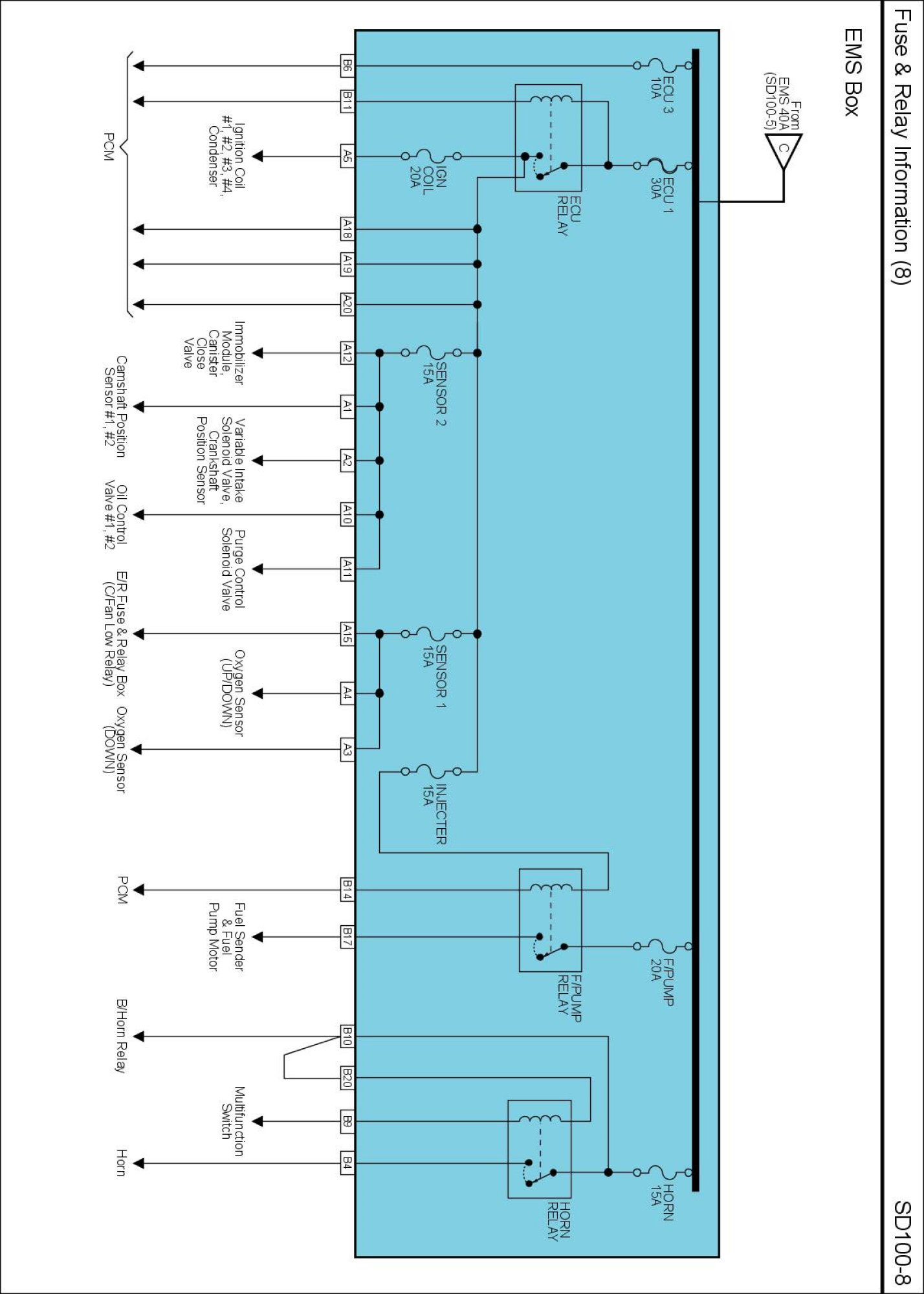 Fuse & Relay Information (8)

SD100-8

EMS Box

From EMS 40A (SD100-5)

C

ECU 3 10A

ECU 1 30A

ECU RELAY

IGN COIL 20A

SENSOR 2 15A

SENSOR 1 15A

INJECTER 15A

F/PUMP 20A

F/PUMP RELAY

HORN 15A

HORN RELAY

B6

B11

A5

A18

A19

A20

A12

A1

A2

A10

A11

A15

A4

A3

B14

B17

B10

B20

B9

B4

PCM

Ignition Coil #1, #2, #3, #4, Condenser

Immobilizer Module, Canister Close Valve

Camshaft Position Sensor #1, #2

Variable Intake Solenoid Valve, Crankshaft Position Sensor

Oil Control Valve #1, #2

Purge Control Solenoid Valve

E/R Fuse & Relay Box (C/Fan Low Relay)

Oxygen Sensor (UP/DOWN)

Oxygen Sensor (DOWN)

PCM

Fuel Sender & Fuel Pump Motor

B/Horn Relay

Multifunction Switch

Horn